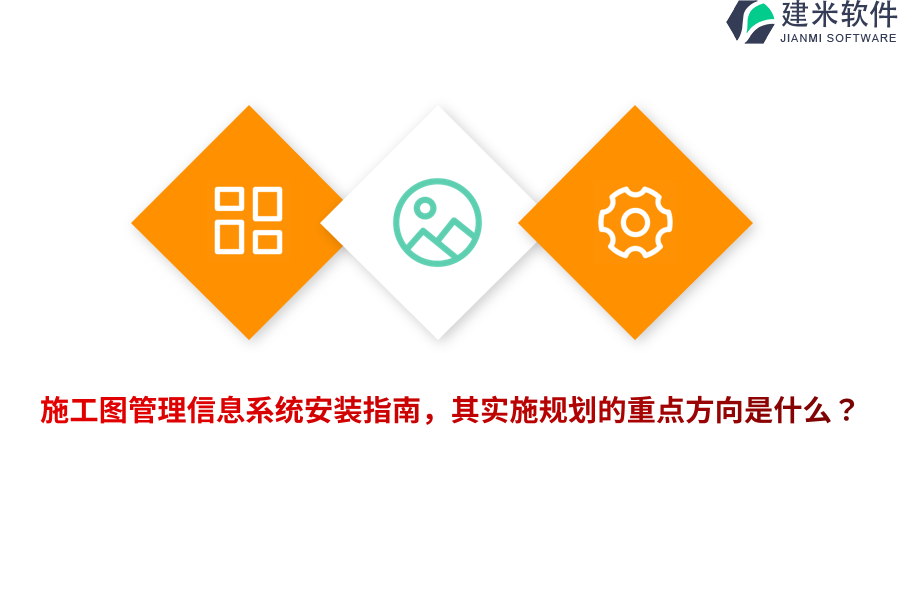 建米软件
JIANMI SOFTWARE

施工图管理信息系统安装指南，其实施规划的重点方向是什么？